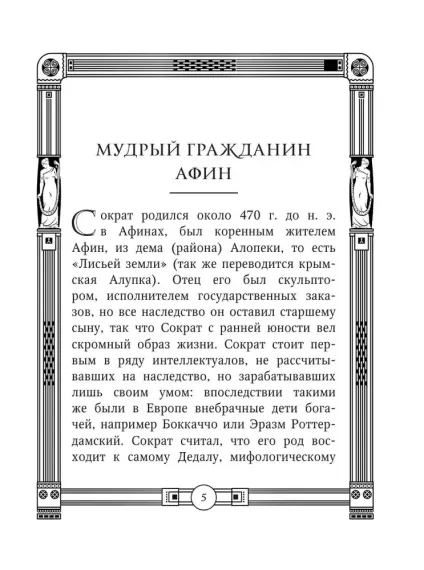 МУДРЫЙ ГРАЖДАНИН АФИН

Сократ родился около 470 г. до н. э. в Афинах, был коренным жителем Афин, из дема (района) Алопеки, то есть «Лисьей земли» (так же переводится крымская Алупка). Отец его был скульптором, исполнителем государственных заказов, но все наследство он оставил старшему сыну, так что Сократ с ранней юности вел скромный образ жизни. Сократ стоит первым в ряду интеллектуалов, не рассчитывавших на наследство, но зарабатывавших лишь своим умом: впоследствии такими же были в Европе внебрачные дети богачей, например Боккаччо или Эразм Роттердамский. Сократ считал, что его род восходит к самому Дедалу, мифологическому

5